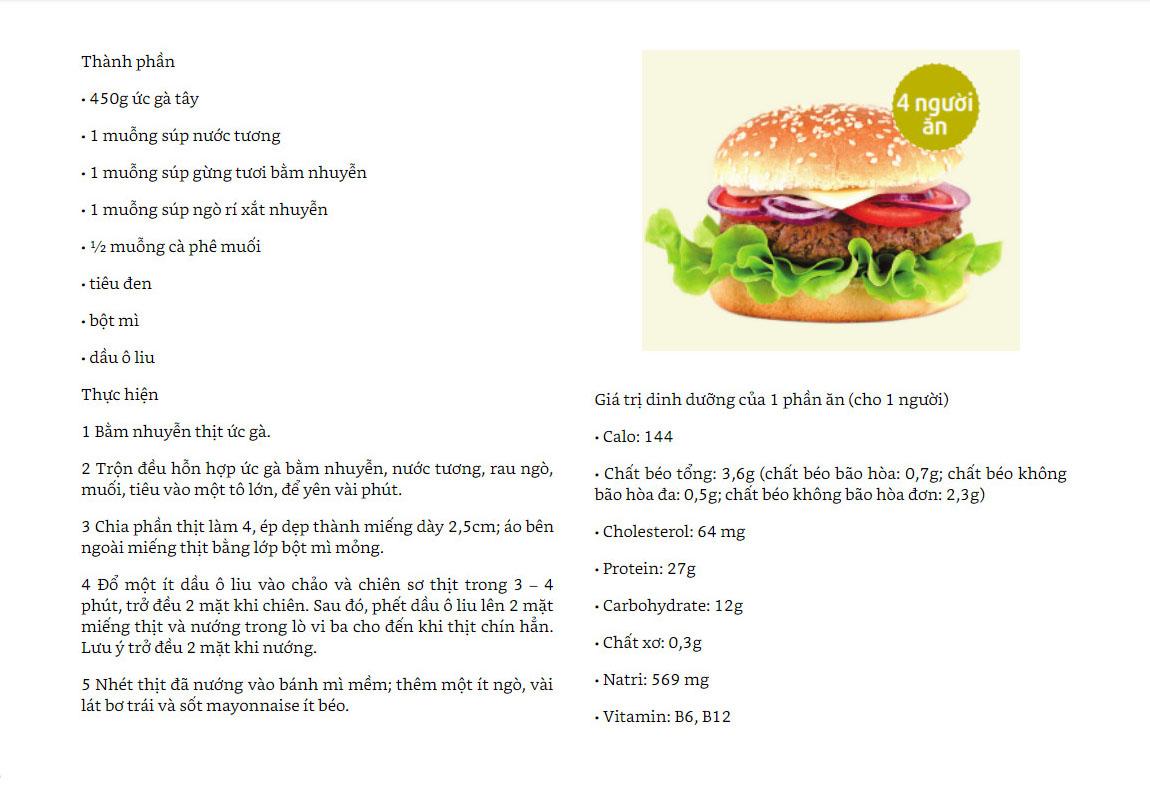 Thành phần

• 450g ức gà tây

• 1 muỗng súp nước tương

• 1 muỗng súp gừng tươi bằm nhuyễn

• 1 muỗng súp ngò rí xắt nhuyễn

• ½ muỗng cà phê muối

• tiêu đen

• bột mì

• dầu ô liu

Thực hiện

1 Bằm nhuyễn thịt ức gà.

2 Trộn đều hỗn hợp ức gà bằm nhuyễn, nước tương, rau ngò, muối, tiêu vào một tô lớn, để yên vài phút.

3 Chia phần thịt làm 4, ép dẹp thành miếng dày 2,5cm; áo bên ngoài miếng thịt bằng lớp bột mì mỏng.

4 Đổ một ít dầu ô liu vào chảo và chiên sơ thịt trong 3 – 4 phút, trở đều 2 mặt khi chiên. Sau đó, phết dầu ô liu lên 2 mặt miếng thịt và nướng trong lò vi ba cho đến khi thịt chín hẳn. Lưu ý trở đều 2 mặt khi nướng.

5 Nhét thịt đã nướng vào bánh mì mềm; thêm một ít ngò, vài lát bơ trái và sốt mayonnaise ít béo.

4 người ăn

Giá trị dinh dưỡng của 1 phần ăn (cho 1 người)

• Calo: 144

• Chất béo tổng: 3,6g (chất béo bão hòa: 0,7g; chất béo không bão hòa đa: 0,5g; chất béo không bão hòa đơn: 2,3g)

• Cholesterol: 64 mg

• Protein: 27g

• Carbohydrate: 12g

• Chất xơ: 0,3g

• Natri: 569 mg

• Vitamin: B6, B12